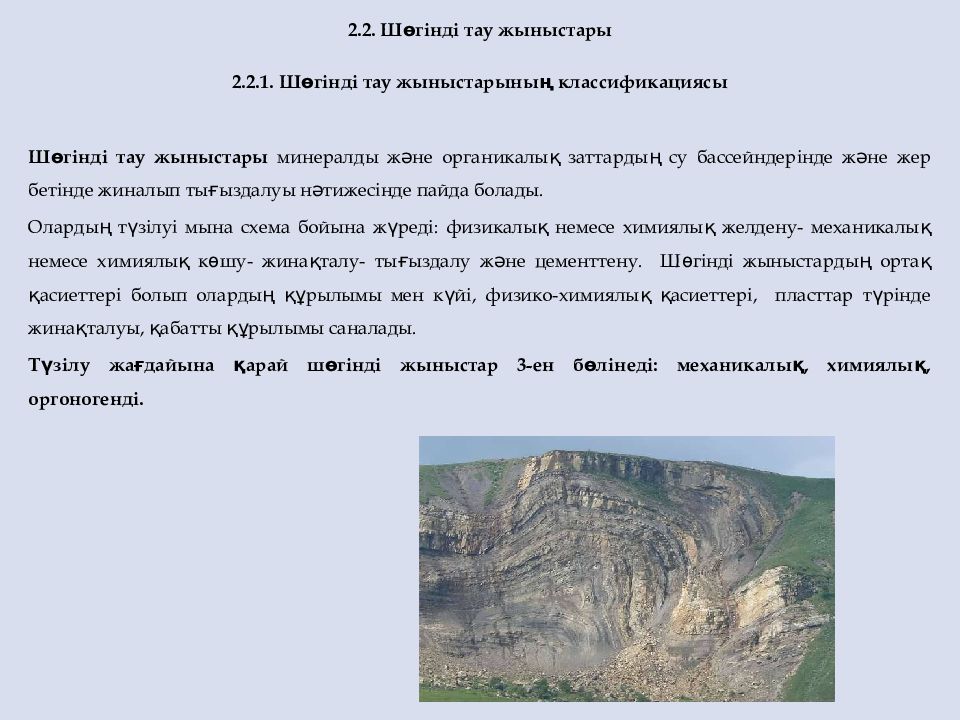 2.2. Шөгінді тау жыныстары

2.2.1. Шөгінді тау жыныстарының классификациясы

Шөгінді тау жыныстары минералды және органикалық заттардың су бассейндерінде және жер бетінде жиналып тығыздалуы нәтижесінде пайда болады.

Олардың түзілуі мына схема бойына жүреді: физикалық немесе химиялық желдену- механикалық немесе химиялық көшу- жинақталу- тығыздалу және цементтену. Шөгінді жыныстардың ортақ қасиеттері болып олардың құрылымы мен күйі, физико-химиялық қасиеттері, пласттар түрінде жинақталуы, қабатты құрылымы саналады.

Түзілу жағдайына қарай шөгінді жыныстар 3-ен бөлінеді: механикалық, химиялық, оргоногенді.